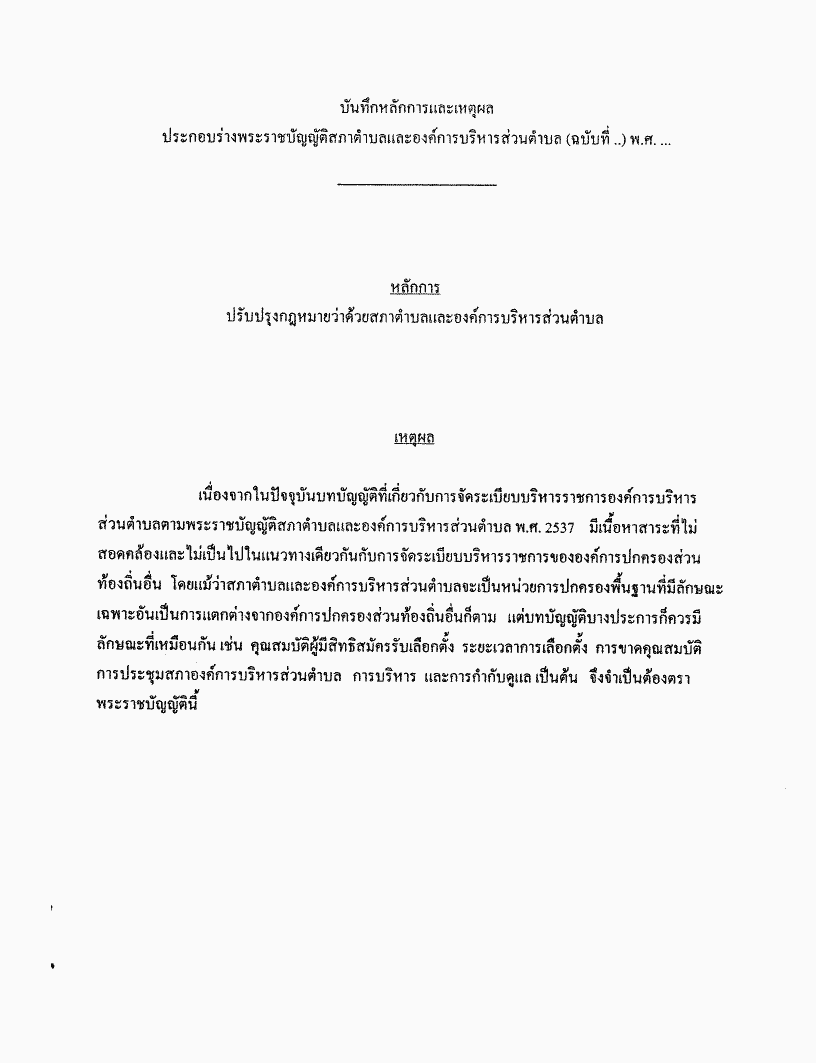 บันทึกหลักการและเหตุผล
ประกอบร่างพระราชบัญญัติสภาตำบลและองค์การบริหารส่วนตำบล (ฉบับที่ ..) พ.ศ. ...

หลักการ
ปรับปรุงกฎหมายว่าด้วยสภาตำบลและองค์การบริหารส่วนตำบล

เหตุผล

เนื่องจากในปัจจุบันบทบัญญัติที่เกี่ยวกับการจัดระเบียบบริหารราชการองค์การบริหารส่วนตำบลตามพระราชบัญญัติสภาตำบลและองค์การบริหารส่วนตำบล พ.ศ. 2537 มีเนื้อหาสาระที่ไม่สอดคล้องและไม่เป็นไปในแนวทางเดียวกันกับการจัดระเบียบบริหารราชการขององค์การปกครองส่วนท้องถิ่นอื่น โดยแม้ว่าสภาตำบลและองค์การบริหารส่วนตำบลจะเป็นหน่วยการปกครองพื้นฐานที่มีลักษณะเฉพาะอันเป็นการแตกต่างจากองค์การปกครองส่วนท้องถิ่นอื่นก็ตาม แต่บทบัญญัติบางประการก็ควรมีลักษณะที่เหมือนกัน เช่น คุณสมบัติผู้มีสิทธิสมัครรับเลือกตั้ง ระยะเวลาการเลือกตั้ง การขาดคุณสมบัติ การประชุมสภาองค์การบริหารส่วนตำบล การบริหาร และการกำกับดูแล เป็นต้น จึงจำเป็นต้องตราพระราชบัญญัตินี้